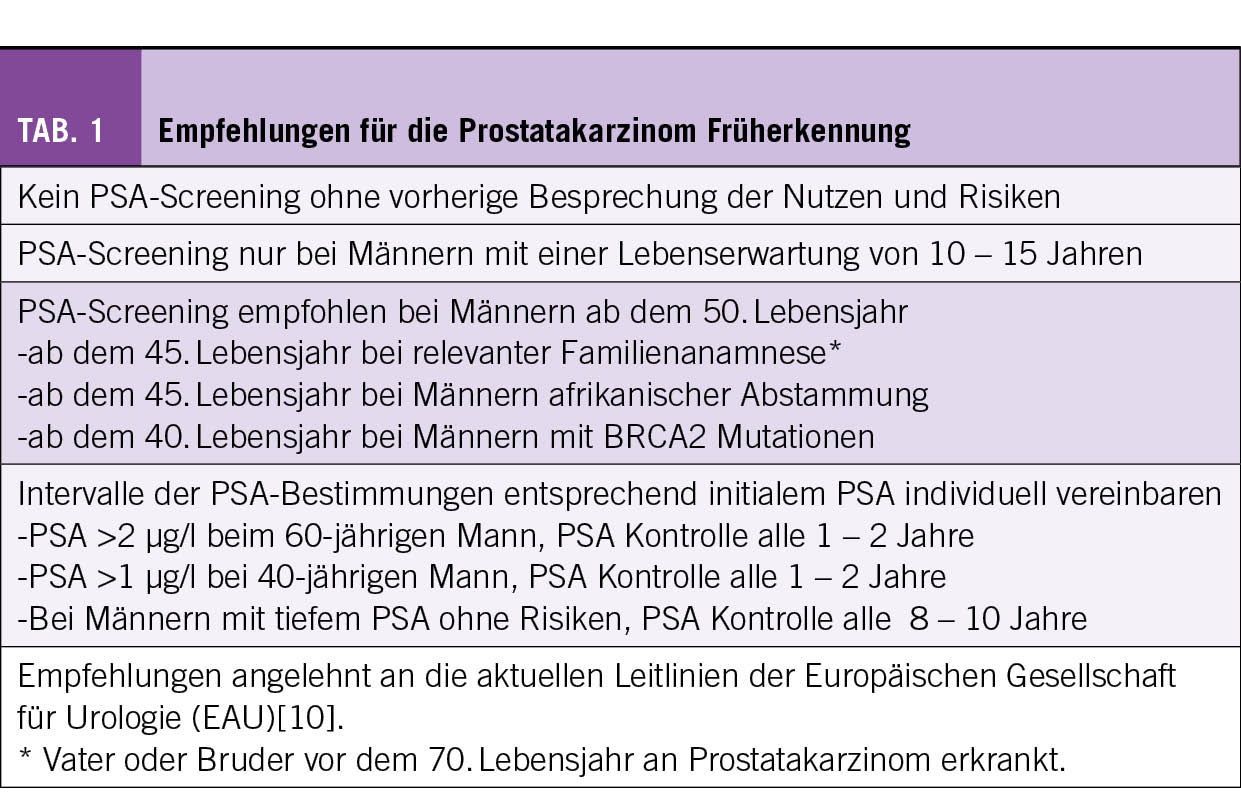 TAB. 1 Empfehlungen für die Prostatakarzinom Früherkennung

Kein PSA-Screening ohne vorherige Besprechung der Nutzen und Risiken

PSA-Screening nur bei Männern mit einer Lebenserwartung von 10 – 15 Jahren

PSA-Screening empfohlen bei Männern ab dem 50. Lebensjahr
-ab dem 45. Lebensjahr bei relevanter Familienanamnese*
-ab dem 45. Lebensjahr bei Männern afrikanischer Abstammung
-ab dem 40. Lebensjahr bei Männern mit BRCA2 Mutationen

Intervalle der PSA-Bestimmungen entsprechend initialem PSA individuell vereinbaren
-PSA >2 µg/l beim 60-jährigen Mann, PSA Kontrolle alle 1 – 2 Jahre
-PSA >1 µg/l bei 40-jährigen Mann, PSA Kontrolle alle 1 – 2 Jahre
-Bei Männern mit tiefem PSA ohne Risiken, PSA Kontrolle alle 8 – 10 Jahre

Empfehlungen angelehnt an die aktuellen Leitlinien der Europäischen Gesellschaft für Urologie (EAU)[10].
* Vater oder Bruder vor dem 70. Lebensjahr an Prostatakarzinom erkrankt.